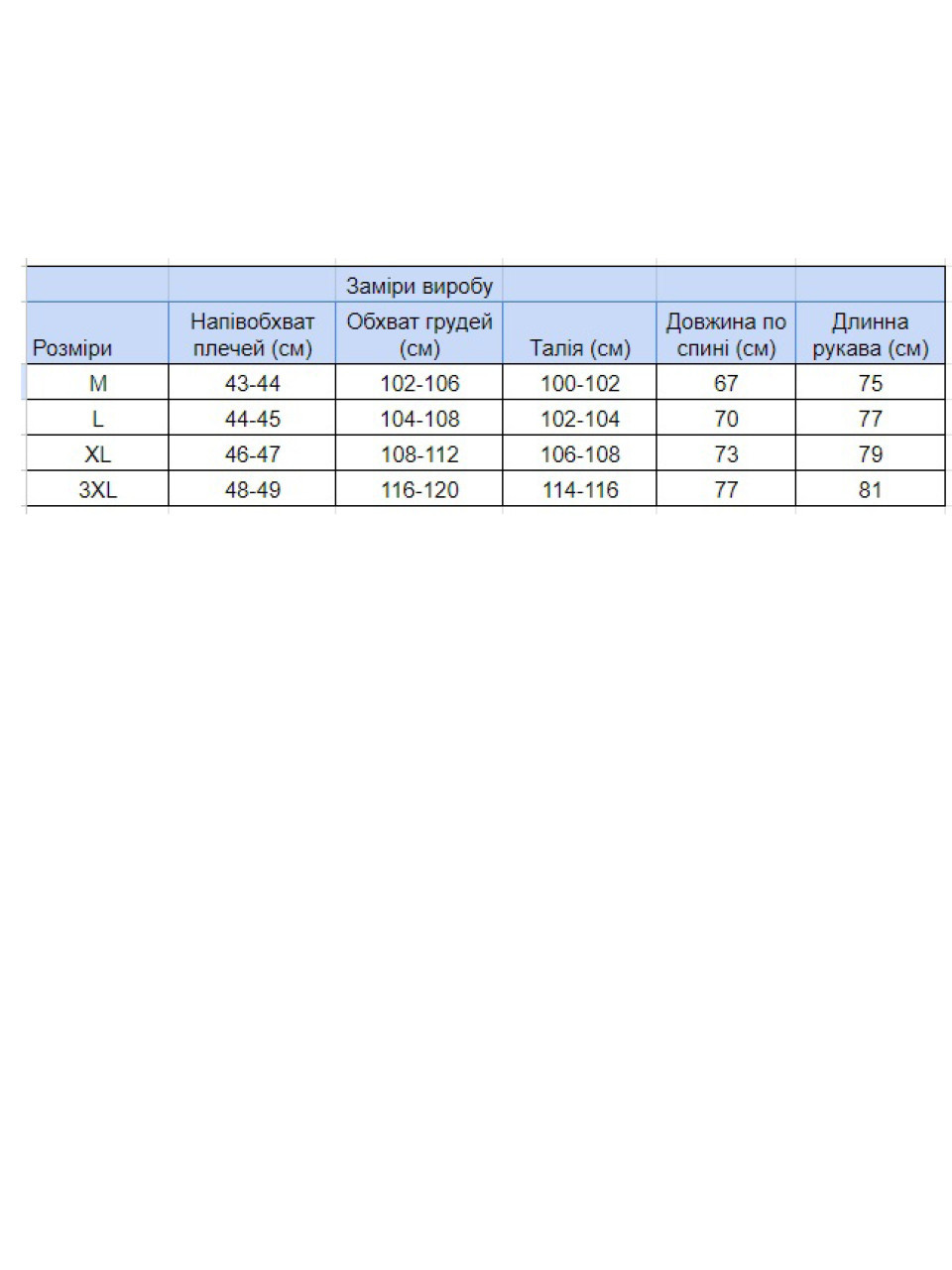 |  |  | Заміри виробу |  |  |  |
|---|---|---|---|---|---|
| Розміри | Напівобхват плечей (см) | Обхват грудей (см) | Талія (см) | Довжина по спині (см) | Длинна рукава (см) |
| M | 43-44 | 102-106 | 100-102 | 67 | 75 |
| L | 44-45 | 104-108 | 102-104 | 70 | 77 |
| XL | 46-47 | 108-112 | 106-108 | 73 | 79 |
| 3XL | 48-49 | 116-120 | 114-116 | 77 | 81 |